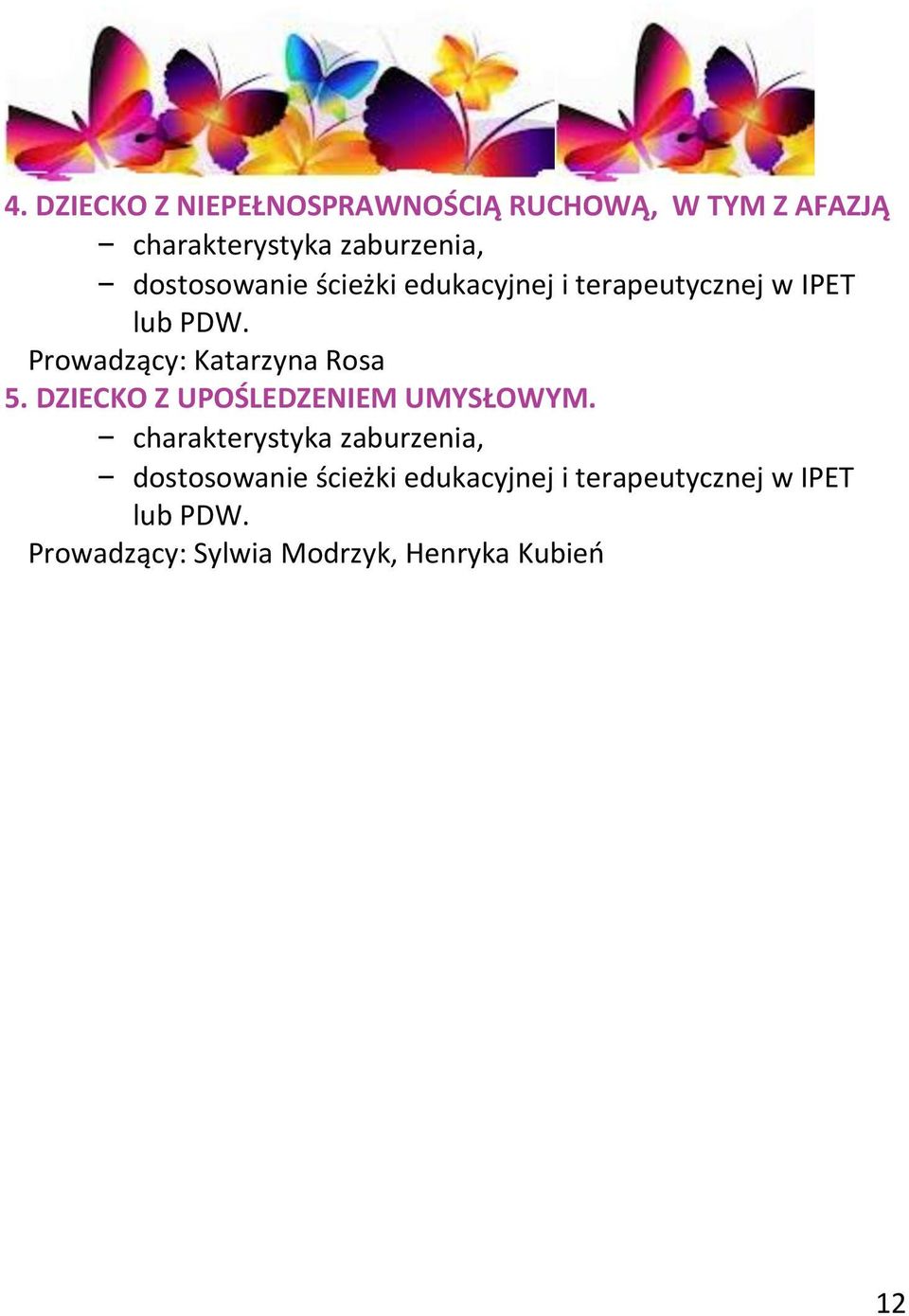 4. DZIECKO Z NIEPEŁNOSPRAWNOŚCIĄ RUCHOWĄ, W TYM Z AFAZJĄ

– charakterystyka zaburzenia,

– dostosowanie ścieżki edukacyjnej i terapeutycznej w IPET lub PDW.

Prowadzący: Katarzyna Rosa

5. DZIECKO Z UPOŚLEDZENIEM UMYSŁOWYM.

– charakterystyka zaburzenia,

– dostosowanie ścieżki edukacyjnej i terapeutycznej w IPET lub PDW.

Prowadzący: Sylwia Modrzyk, Henryka Kubień

12